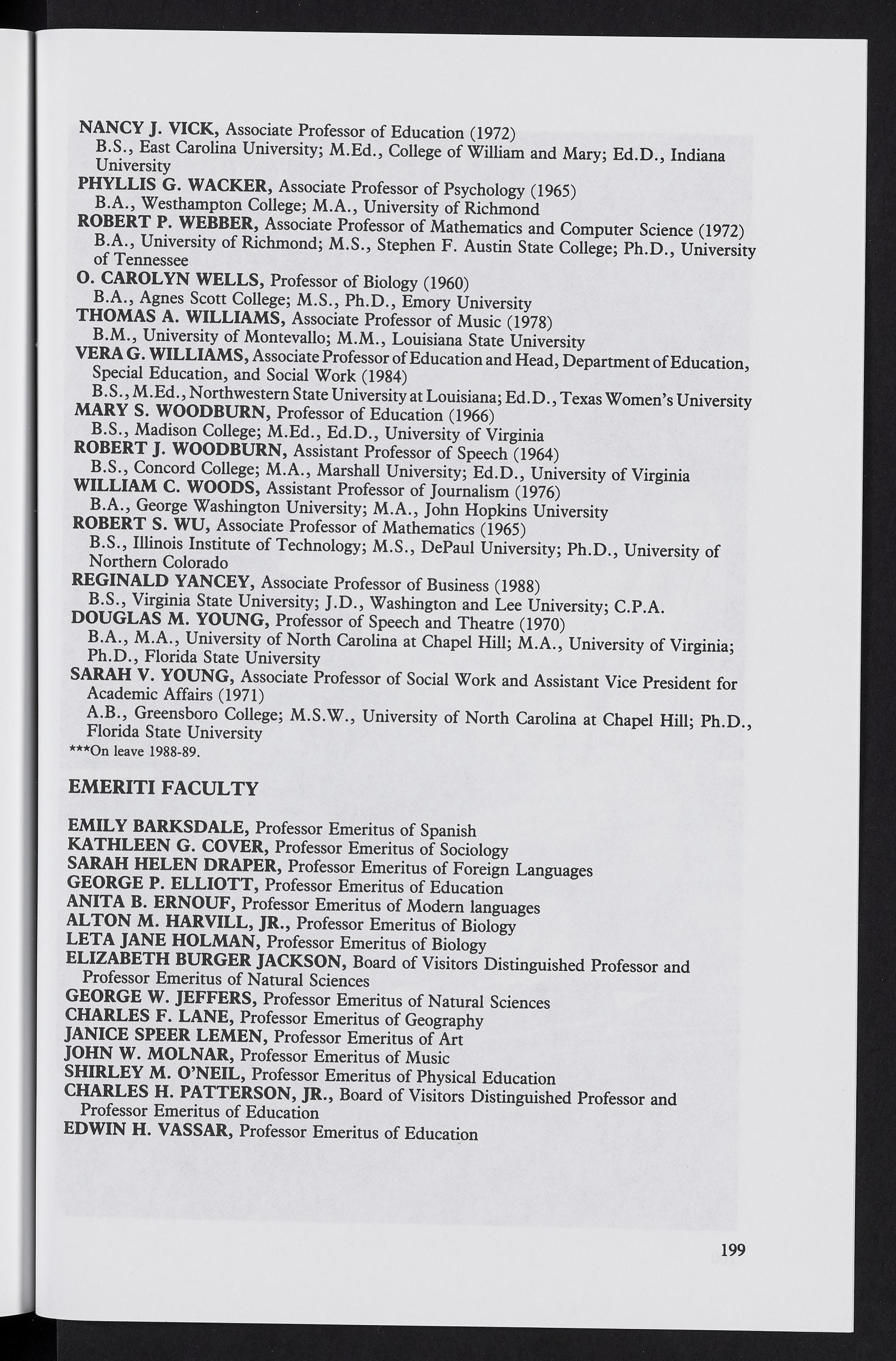 NANCY J. VICK, Associate Professor of Education (1972)
B.S., East Carolina University; M.Ed., College of William and Mary; Ed.D., Indiana University
PHYLLIS G. WACKER, Associate Professor of Psychology (1965)
B.A., Westhampton College; M.A., University of Richmond
ROBERT P. WEBBER, Associate Professor of Mathematics and Computer Science (1972)
B.A., University of Richmond; M.S., Stephen F. Austin State College; Ph.D., University of Tennessee
O. CAROLYN WELLS, Professor of Biology (1960)
B.A., Agnes Scott College; M.S., Ph.D., Emory University
THOMAS A. WILLIAMS, Associate Professor of Music (1978)
B.M., University of Montevallo; M.M., Louisiana State University
VERA G. WILLIAMS, Associate Professor of Education and Head, Department of Education, Special Education, and Social Work (1984)
B.S., M.Ed., Northwestern State University at Louisiana; Ed.D., Texas Women's University
MARY S. WOODBURN, Professor of Education (1966)
B.S., Madison College; M.Ed., Ed.D., University of Virginia
ROBERT J. WOODBURN, Assistant Professor of Speech (1964)
B.S., Concord College; M.A., Marshall University; Ed.D., University of Virginia
WILLIAM C. WOODS, Assistant Professor of Journalism (1976)
B.A., George Washington University; M.A., John Hopkins University
ROBERT S. WU, Associate Professor of Mathematics (1965)
B.S., Illinois Institute of Technology; M.S., DePaul University; Ph.D., University of Northern Colorado
REGINALD YANCEY, Associate Professor of Business (1988)
B.S., Virginia State University; J.D., Washington and Lee University; C.P.A.
DOUGLAS M. YOUNG, Professor of Speech and Theatre (1970)
B.A., M.A., University of North Carolina at Chapel Hill; M.A., University of Virginia; Ph.D., Florida State University
SARAH V. YOUNG, Associate Professor of Social Work and Assistant Vice President for Academic Affairs (1971)
A.B., Greensboro College; M.S.W., University of North Carolina at Chapel Hill; Ph.D., Florida State University
***On leave 1988-89.

EMERITI FACULTY

EMILY BARKSDALE, Professor Emeritus of Spanish
KATHLEEN G. COVER, Professor Emeritus of Sociology
SARAH HELEN DRAPER, Professor Emeritus of Foreign Languages
GEORGE P. ELLIOTT, Professor Emeritus of Education
ANITA B. ERNOUF, Professor Emeritus of Modern languages
ALTON M. HARVILL, JR., Professor Emeritus of Biology
LETA JANE HOLMAN, Professor Emeritus of Biology
ELIZABETH BURGER JACKSON, Board of Visitors Distinguished Professor and Professor Emeritus of Natural Sciences
GEORGE W. JEFFERS, Professor Emeritus of Natural Sciences
CHARLES F. LANE, Professor Emeritus of Geography
JANICE SPEER LEMEN, Professor Emeritus of Art
JOHN W. MOLNAR, Professor Emeritus of Music
SHIRLEY M. O'NEIL, Professor Emeritus of Physical Education
CHARLES H. PATTERSON, JR., Board of Visitors Distinguished Professor and Professor Emeritus of Education
EDWIN H. VASSAR, Professor Emeritus of Education

199